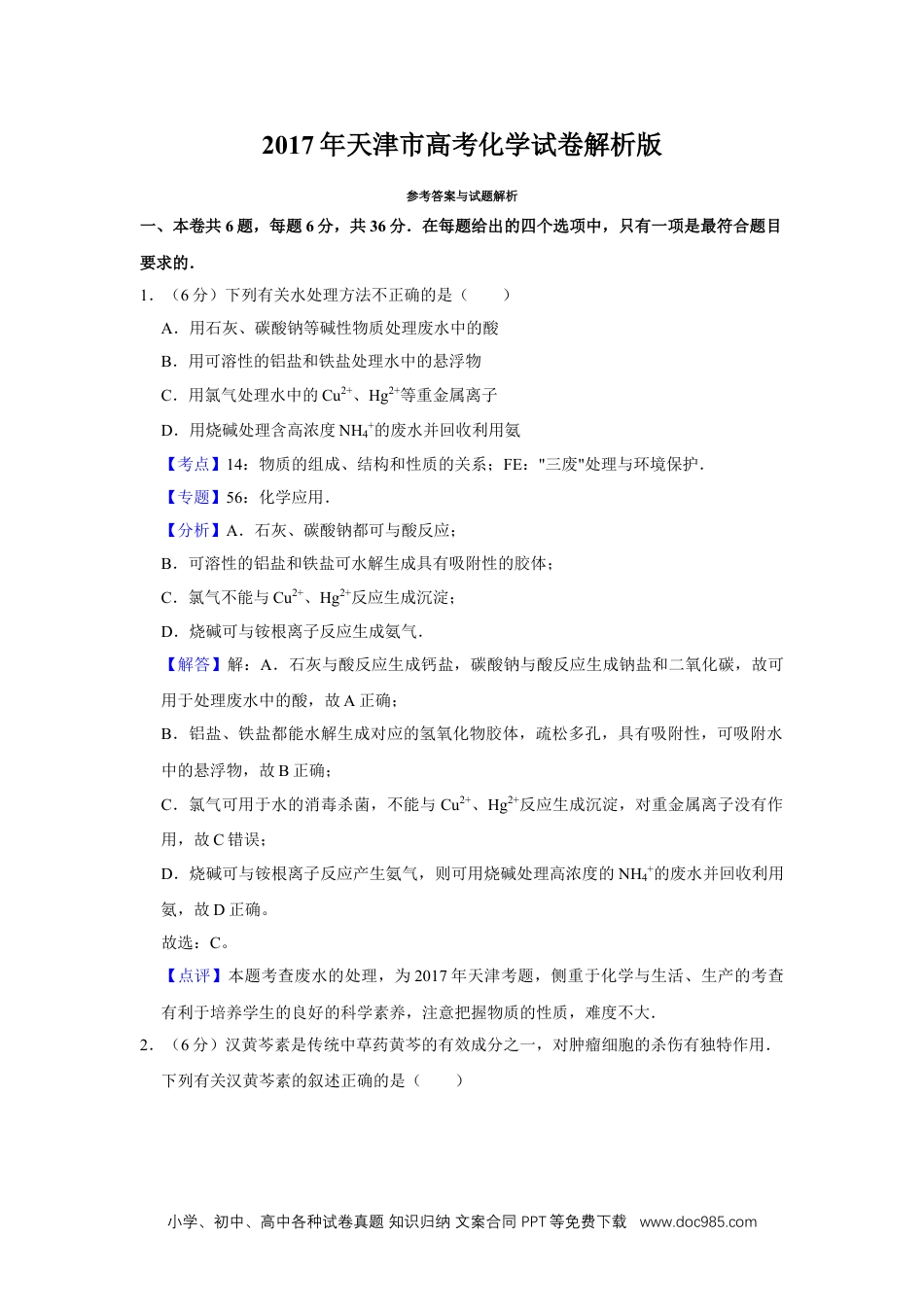 2017年天津市高考化学试卷解析版

参考答案与试题解析

一、本卷共6题，每题6分，共36分．在每题给出的四个选项中，只有一项是最符合题目要求的．

1．（6分）下列有关水处理方法不正确的是（　　）

A．用石灰、碳酸钠等碱性物质处理废水中的酸

B．用可溶性的铝盐和铁盐处理水中的悬浮物

C．用氯气处理水中的$Cu^{2+}$、$Hg^{2+}$等重金属离子

D．用烧碱处理含高浓度$NH_4^+$的废水并回收利用氨

【考点】14：物质的组成、结构和性质的关系；FE："三废"处理与环境保护．

【专题】56：化学应用．

【分析】A．石灰、碳酸钠都可与酸反应；

B．可溶性的铝盐和铁盐可水解生成具有吸附性的胶体；

C．氯气不能与$Cu^{2+}$、$Hg^{2+}$反应生成沉淀；

D．烧碱可与铵根离子反应生成氨气．

【解答】解：A．石灰与酸反应生成钙盐，碳酸钠与酸反应生成钠盐和二氧化碳，故可用于处理废水中的酸，故A正确；

B．铝盐、铁盐都能水解生成对应的氢氧化物胶体，疏松多孔，具有吸附性，可吸附水中的悬浮物，故B正确；

C．氯气可用于水的消毒杀菌，不能与$Cu^{2+}$、$Hg^{2+}$反应生成沉淀，对重金属离子没有作用，故C错误；

D．烧碱可与铵根离子反应产生氨气，则可用烧碱处理高浓度的$NH_4^+$的废水并回收利用氨，故D正确。

故选：C。

【点评】本题考查废水的处理，为2017年天津考题，侧重于化学与生活、生产的考查有利于培养学生的良好的科学素养，注意把握物质的性质，难度不大．

2．（6分）汉黄芩素是传统中草药黄芩的有效成分之一，对肿瘤细胞的杀伤有独特作用．下列有关汉黄芩素的叙述正确的是（　　）

小学、初中、高中各种试卷真题 知识归纳 文案合同 PPT等免费下载 www.doc985.com